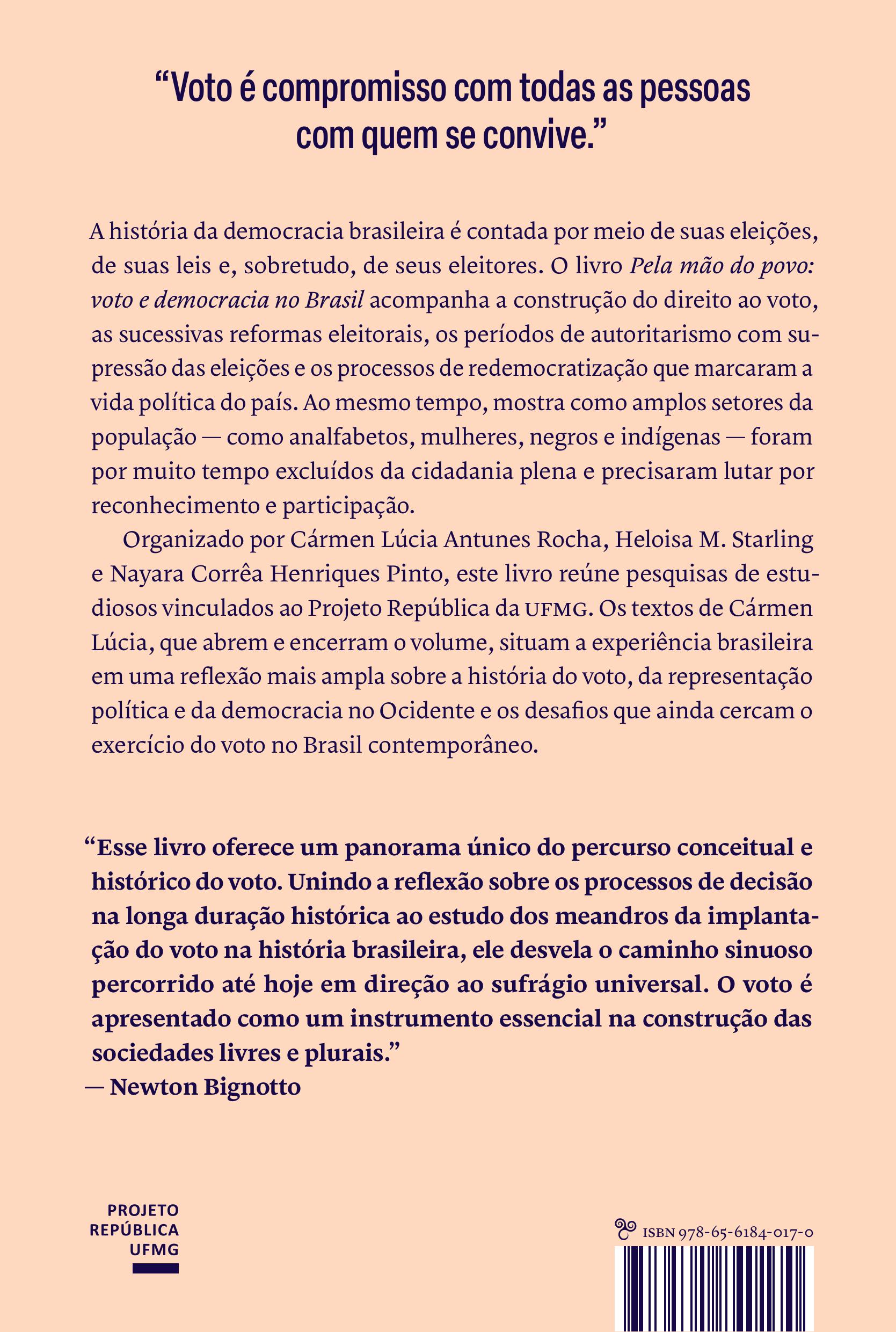 "Voto é compromisso com todas as pessoas com quem se convive."

A história da democracia brasileira é contada por meio de suas eleições, de suas leis e, sobretudo, de seus eleitores. O livro Pela mão do povo: voto e democracia no Brasil acompanha a construção do direito ao voto, as sucessivas reformas eleitorais, os períodos de autoritarismo com supressão das eleições e os processos de redemocratização que marcaram a vida política do país. Ao mesmo tempo, mostra como amplos setores da população — como analfabetos, mulheres, negros e indígenas — foram por muito tempo excluídos da cidadania plena e precisaram lutar por reconhecimento e participação.

Organizado por Cármen Lúcia Antunes Rocha, Heloisa M. Starling e Nayara Corrêa Henriques Pinto, este livro reúne pesquisas de estudiosos vinculados ao Projeto República da UFMG. Os textos de Cármen Lúcia, que abrem e encerram o volume, situam a experiência brasileira em uma reflexão mais ampla sobre a história do voto, da representação política e da democracia no Ocidente e os desafios que ainda cercam o exercício do voto no Brasil contemporâneo.

"Esse livro oferece um panorama único do percurso conceitual e histórico do voto. Unindo a reflexão sobre os processos de decisão na longa duração histórica ao estudo dos meandros da implantação do voto na história brasileira, ele desvela o caminho sinuoso percorrido até hoje em direção ao sufrágio universal. O voto é apresentado como um instrumento essencial na construção das sociedades livres e plurais."
— Newton Bignotto

PROJETO
REPÚBLICA
UFMG

ISBN 978-65-6184-017-0